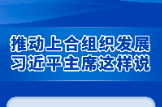 推动上合组织发展
习近平主席这样说